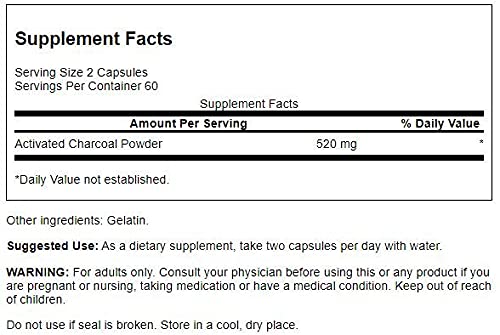 Supplement Facts

Serving Size 2 Capsules
Servings Per Container 60

Supplement Facts

| Amount Per Serving | | % Daily Value |
|---|---|---|
| Activated Charcoal Powder | 520 mg | * |

*Daily Value not established.

Other ingredients: Gelatin.

Suggested Use: As a dietary supplement, take two capsules per day with water.

WARNING: For adults only. Consult your physician before using this or any product if you are pregnant or nursing, taking medication or have a medical condition. Keep out of reach of children.

Do not use if seal is broken. Store in a cool, dry place.